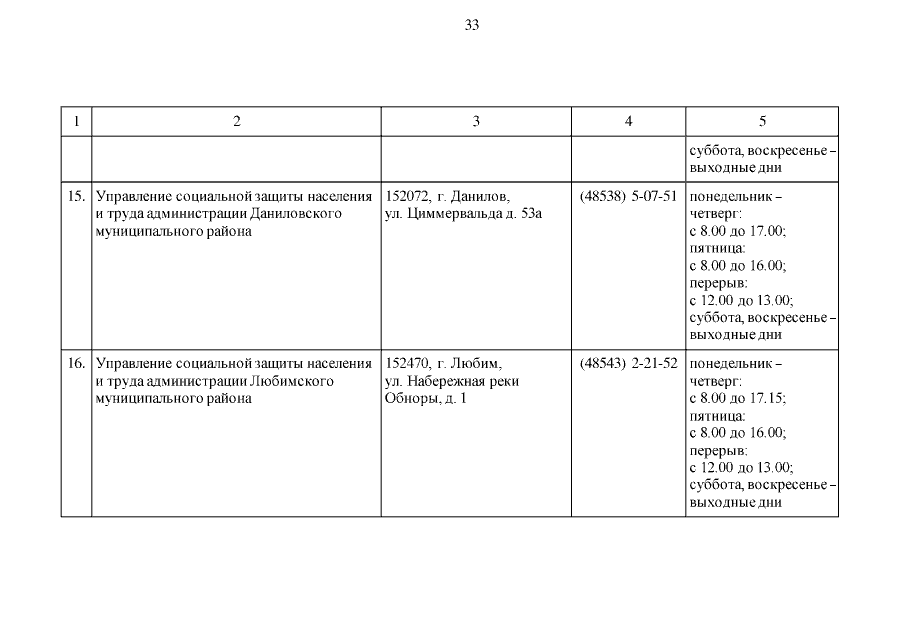 33

| 1 | 2 | 3 | 4 | 5 |
|---|---|---|---|---|
| | | | | суббота, воскресенье – выходные дни |
| 15. | Управление социальной защиты населения и труда администрации Даниловского муниципального района | 152072, г. Данилов, ул. Циммервальда д. 53а | (48538) 5-07-51 | понедельник – четверг: с 8.00 до 17.00; пятница: с 8.00 до 16.00; перерыв: с 12.00 до 13.00; суббота, воскресенье – выходные дни |
| 16. | Управление социальной защиты населения и труда администрации Любимского муниципального района | 152470, г. Любим, ул. Набережная реки Обноры, д. 1 | (48543) 2-21-52 | понедельник – четверг: с 8.00 до 17.15; пятница: с 8.00 до 16.00; перерыв: с 12.00 до 13.00; суббота, воскресенье – выходные дни |